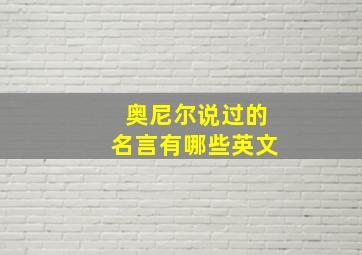 奥尼尔说过的
名言有哪些英文